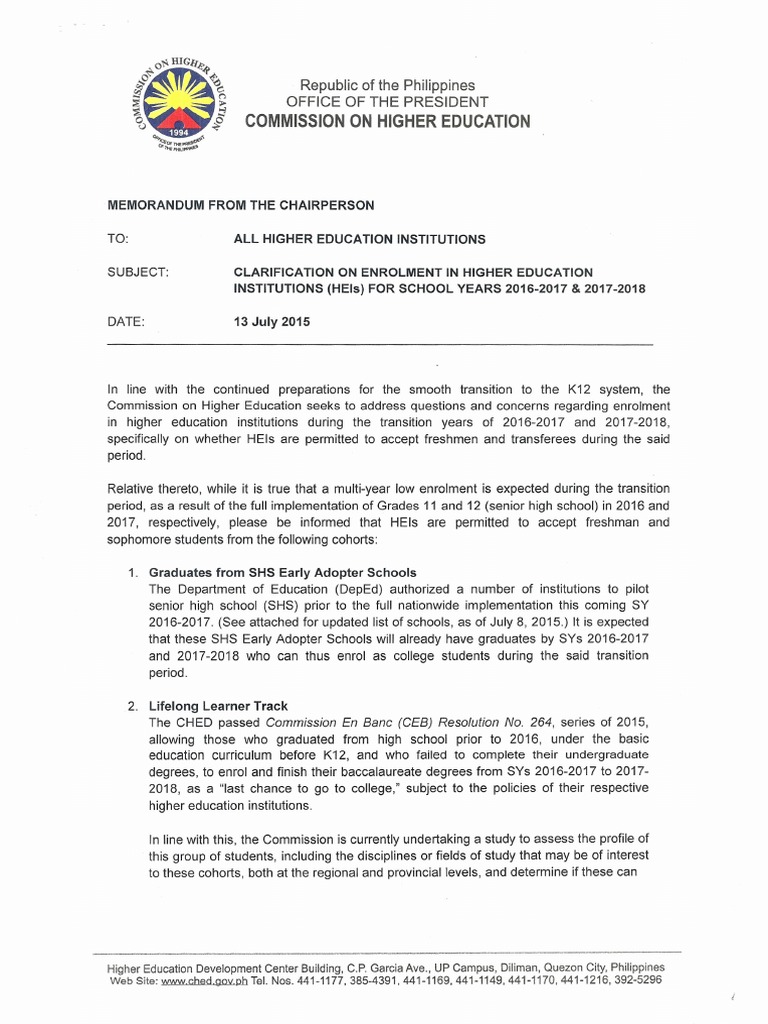 COMMISSION ON HIGHER EDUCATION
1994
OFFICE OF THE PRESIDENT OF THE PHILIPPINES

Republic of the Philippines
OFFICE OF THE PRESIDENT
COMMISSION ON HIGHER EDUCATION

MEMORANDUM FROM THE CHAIRPERSON

TO: ALL HIGHER EDUCATION INSTITUTIONS

SUBJECT: CLARIFICATION ON ENROLMENT IN HIGHER EDUCATION INSTITUTIONS (HEIs) FOR SCHOOL YEARS 2016-2017 & 2017-2018

DATE: 13 July 2015

In line with the continued preparations for the smooth transition to the K12 system, the Commission on Higher Education seeks to address questions and concerns regarding enrolment in higher education institutions during the transition years of 2016-2017 and 2017-2018, specifically on whether HEIs are permitted to accept freshmen and transferees during the said period.

Relative thereto, while it is true that a multi-year low enrolment is expected during the transition period, as a result of the full implementation of Grades 11 and 12 (senior high school) in 2016 and 2017, respectively, please be informed that HEIs are permitted to accept freshman and sophomore students from the following cohorts:

1. Graduates from SHS Early Adopter Schools
The Department of Education (DepEd) authorized a number of institutions to pilot senior high school (SHS) prior to the full nationwide implementation this coming SY 2016-2017. (See attached for updated list of schools, as of July 8, 2015.) It is expected that these SHS Early Adopter Schools will already have graduates by SYs 2016-2017 and 2017-2018 who can thus enrol as college students during the said transition period.

2. Lifelong Learner Track
The CHED passed Commission En Banc (CEB) Resolution No. 264, series of 2015, allowing those who graduated from high school prior to 2016, under the basic education curriculum before K12, and who failed to complete their undergraduate degrees, to enrol and finish their baccalaureate degrees from SYs 2016-2017 to 2017-2018, as a "last chance to go to college," subject to the policies of their respective higher education institutions.

In line with this, the Commission is currently undertaking a study to assess the profile of this group of students, including the disciplines or fields of study that may be of interest to these cohorts, both at the regional and provincial levels, and determine if these can

Higher Education Development Center Building, C.P. Garcia Ave., UP Campus, Diliman, Quezon City, Philippines
Web Site: www.ched.gov.ph Tel. Nos. 441-1177, 385-4391, 441-1169, 441-1149, 441-1170, 441-1216, 392-5296